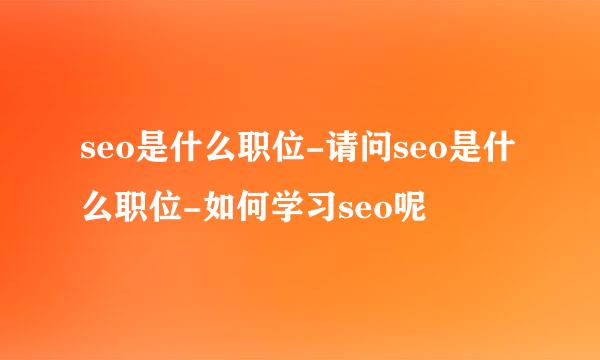 seo是什么职位-请问seo是什么职位-如何学习seo呢